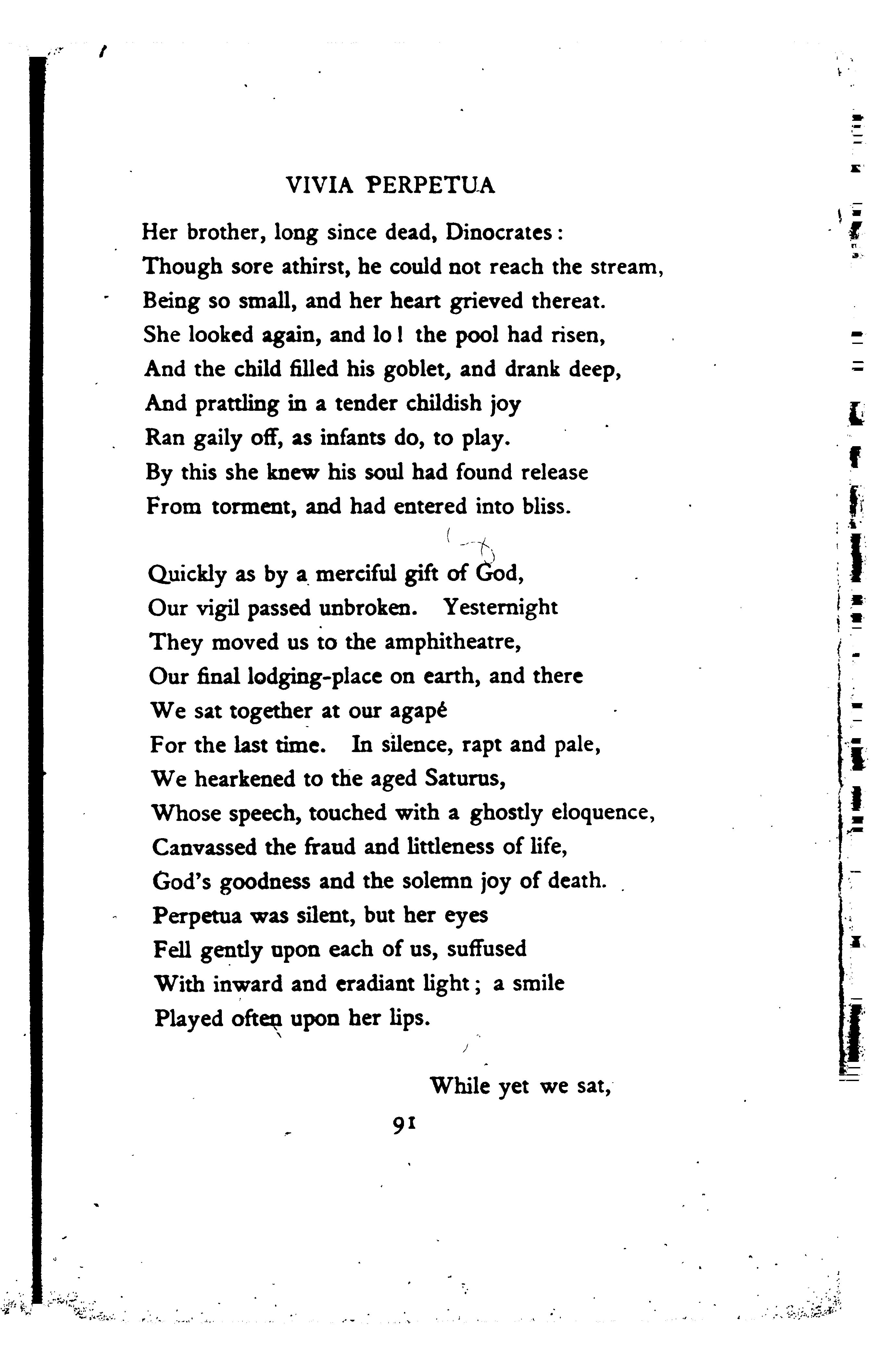 VIVIA PERPETUA

Her brother, long since dead, Dinocrates:
Though sore athirst, he could not reach the stream,
Being so small, and her heart grieved thereat.
She looked again, and lo! the pool had risen,
And the child filled his goblet, and drank deep,
And prattling in a tender childish joy
Ran gaily off, as infants do, to play.
By this she knew his soul had found release
From torment, and had entered into bliss.

Quickly as by a merciful gift of God,
Our vigil passed unbroken. Yesternight
They moved us to the amphitheatre,
Our final lodging-place on earth, and there
We sat together at our agapé
For the last time. In silence, rapt and pale,
We hearkened to the aged Saturus,
Whose speech, touched with a ghostly eloquence,
Canvassed the fraud and littleness of life,
God's goodness and the solemn joy of death.
Perpetua was silent, but her eyes
Fell gently upon each of us, suffused
With inward and eradiant light; a smile
Played often upon her lips.

While yet we sat,

91